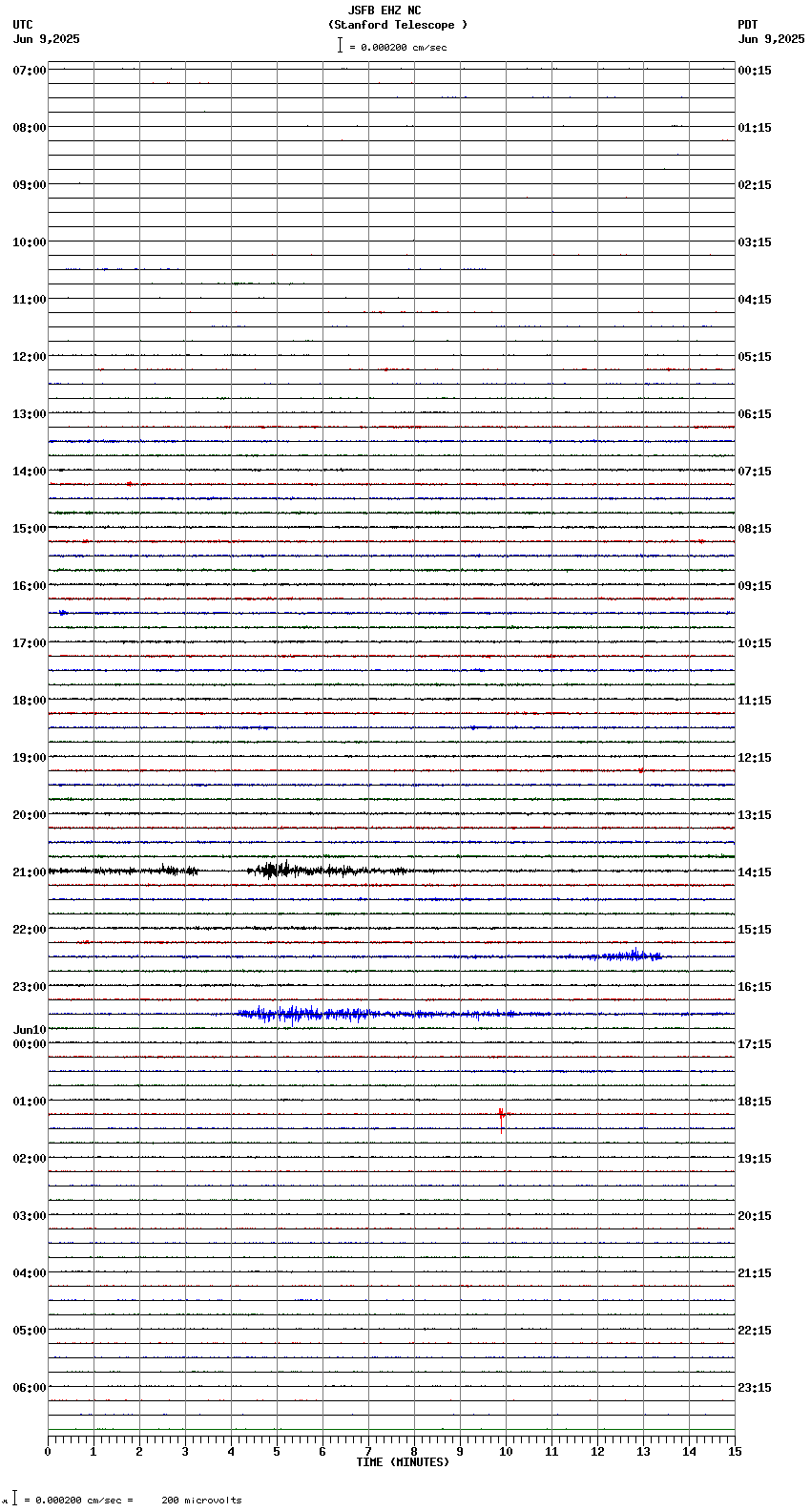 JSFB EHZ NC
(Stanford Telescope )
= 0.000200 cm/sec

UTC
Jun 9,2025

PDT
Jun 9,2025

07:00
08:00
09:00
10:00
11:00
12:00
13:00
14:00
15:00
16:00
17:00
18:00
19:00
20:00
21:00
22:00
23:00
Jun10
00:00
01:00
02:00
03:00
04:00
05:00
06:00

00:15
01:15
02:15
03:15
04:15
05:15
06:15
07:15
08:15
09:15
10:15
11:15
12:15
13:15
14:15
15:15
16:15
17:15
18:15
19:15
20:15
21:15
22:15
23:15

0 1 2 3 4 5 6 7 8 9 10 11 12 13 14 15
TIME (MINUTES)

= 0.000200 cm/sec = 200 microvolts